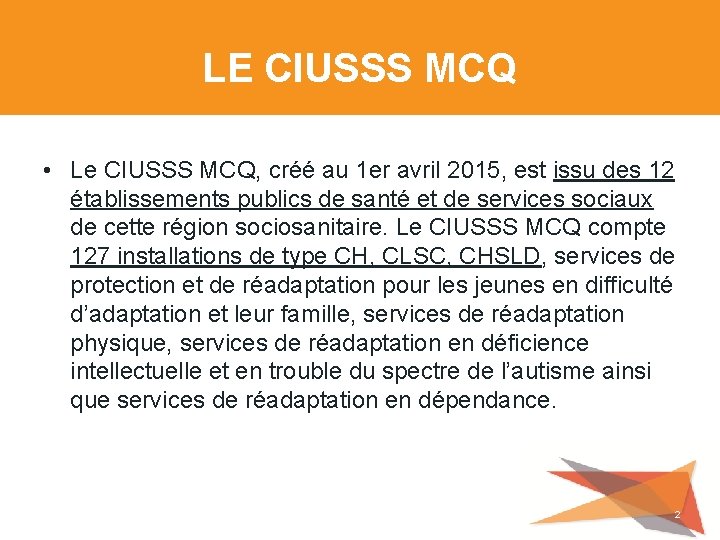 LE CIUSSS MCQ

• Le CIUSSS MCQ, créé au 1er avril 2015, est issu des 12 établissements publics de santé et de services sociaux de cette région sociosanitaire. Le CIUSSS MCQ compte 127 installations de type CH, CLSC, CHSLD, services de protection et de réadaptation pour les jeunes en difficulté d'adaptation et leur famille, services de réadaptation physique, services de réadaptation en déficience intellectuelle et en trouble du spectre de l'autisme ainsi que services de réadaptation en dépendance.

2